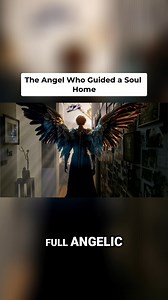 The Angel Who Guided a Soul Home

FULL ANGELIC